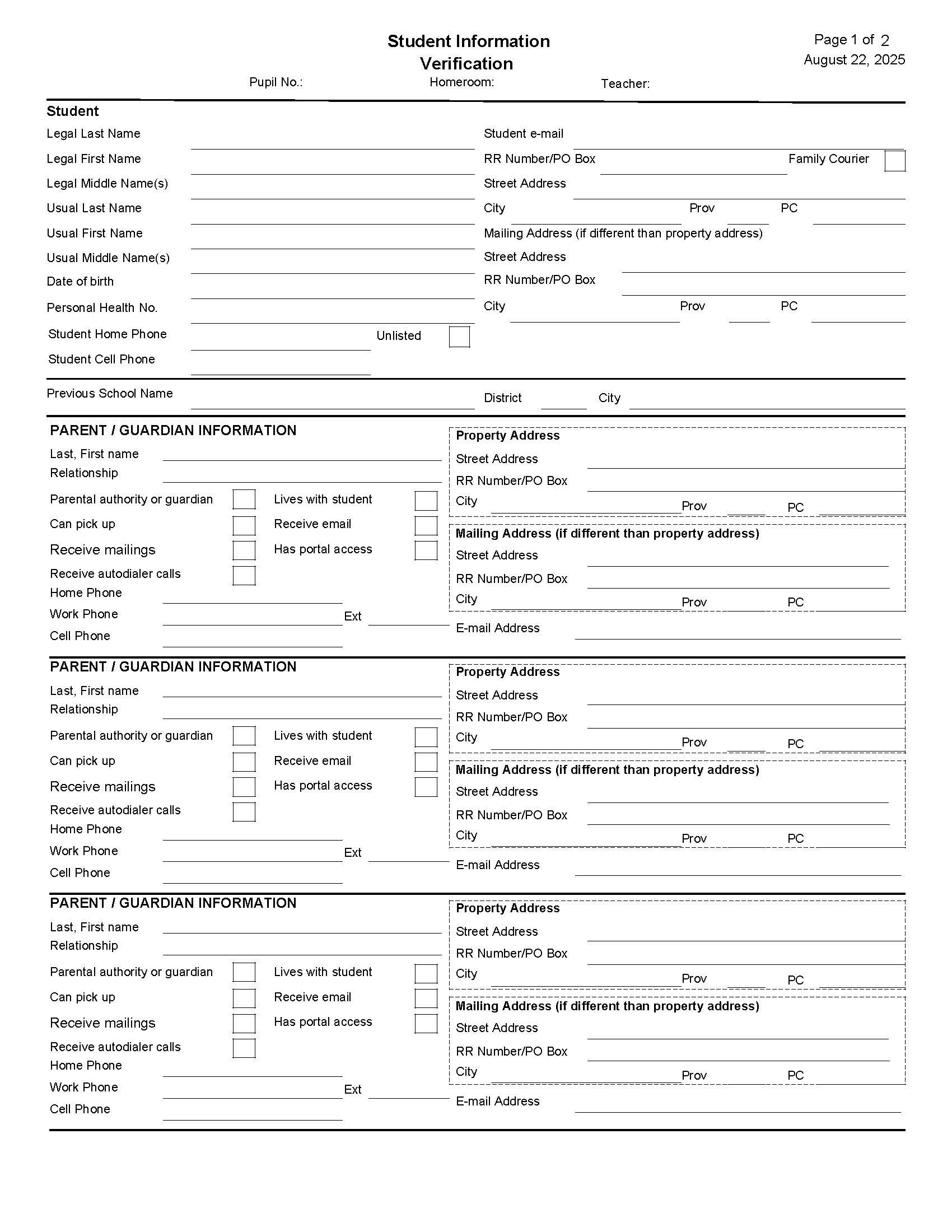 Student Information Verification

Page 1 of 2
August 22, 2025

Pupil No.: Homeroom: Teacher:

Student

Legal Last Name
Legal First Name
Legal Middle Name(s)
Usual Last Name
Usual First Name
Usual Middle Name(s)
Date of birth
Personal Health No.
Student Home Phone Unlisted
Student Cell Phone

Student e-mail
RR Number/PO Box Family Courier
Street Address
City Prov PC
Mailing Address (if different than property address)
Street Address
RR Number/PO Box
City Prov PC

Previous School Name District City

PARENT / GUARDIAN INFORMATION
Last, First name
Relationship
Parental authority or guardian Lives with student
Can pick up Receive email
Receive mailings Has portal access
Receive autodialer calls
Home Phone
Work Phone Ext
Cell Phone

Property Address
Street Address
RR Number/PO Box
City Prov PC
Mailing Address (if different than property address)
Street Address
RR Number/PO Box
City Prov PC
E-mail Address

PARENT / GUARDIAN INFORMATION
Last, First name
Relationship
Parental authority or guardian Lives with student
Can pick up Receive email
Receive mailings Has portal access
Receive autodialer calls
Home Phone
Work Phone Ext
Cell Phone

Property Address
Street Address
RR Number/PO Box
City Prov PC
Mailing Address (if different than property address)
Street Address
RR Number/PO Box
City Prov PC
E-mail Address

PARENT / GUARDIAN INFORMATION
Last, First name
Relationship
Parental authority or guardian Lives with student
Can pick up Receive email
Receive mailings Has portal access
Receive autodialer calls
Home Phone
Work Phone Ext
Cell Phone

Property Address
Street Address
RR Number/PO Box
City Prov PC
Mailing Address (if different than property address)
Street Address
RR Number/PO Box
City Prov PC
E-mail Address